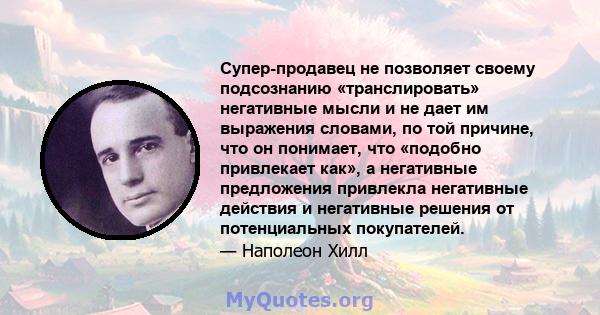 Супер-продавец не позволяет своему подсознанию «транслировать» негативные мысли и не дает им выражения словами, по той причине, что он понимает, что «подобно привлекает как», а негативные предложения привлекла негативные действия и негативные решения от потенциальных покупателей.
— Наполеон Хилл

MyQuotes.org